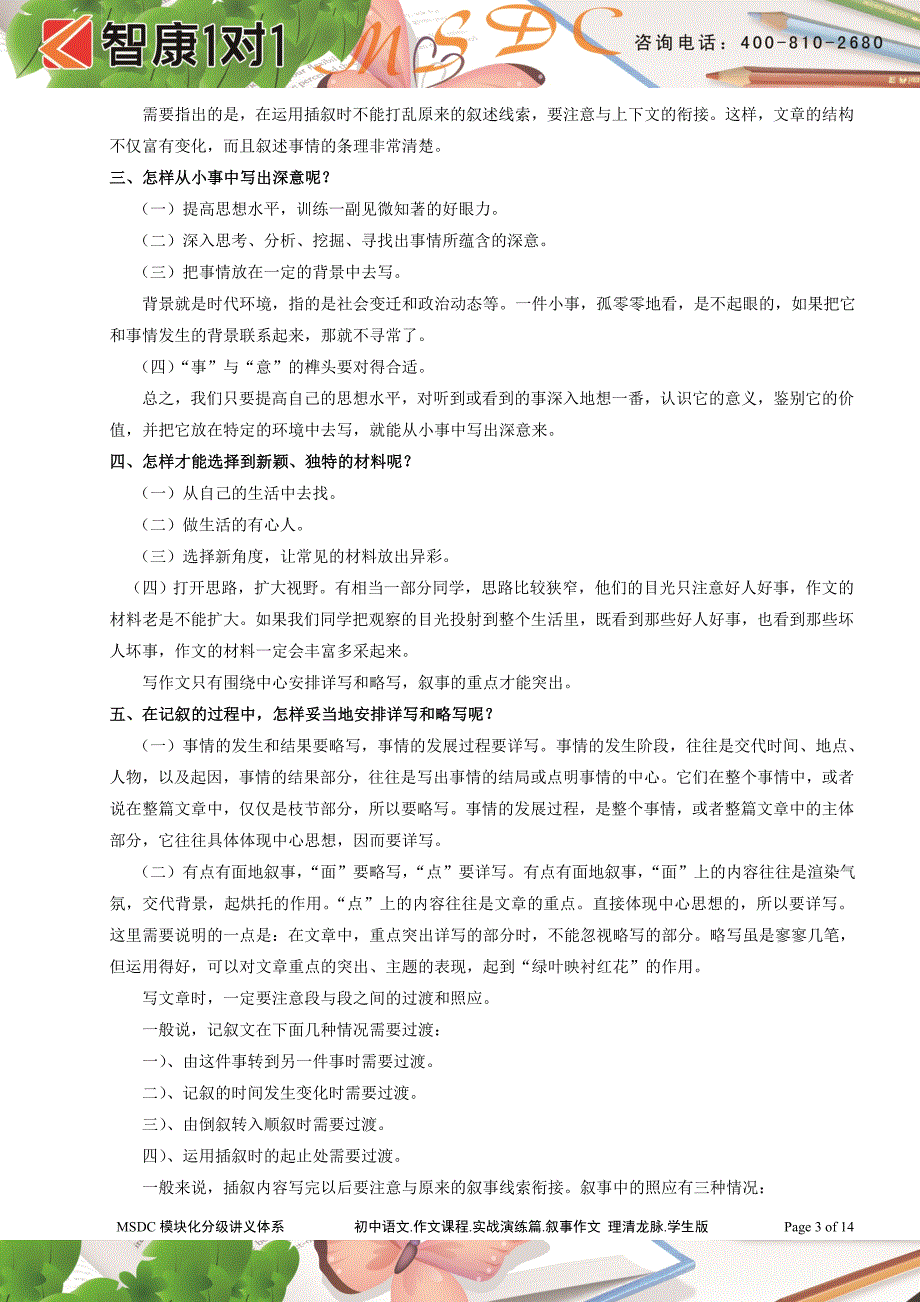 智康1对1 MSDC 咨询电话：400-810-2680

需要指出的是，在运用插叙时不能打乱原来的叙述线索，要注意与上下文的衔接。这样，文章的结构不仅富有变化，而且叙述事情的条理非常清楚。

三、怎样从小事中写出深意呢？

（一）提高思想水平，训练一副见微知著的好眼力。

（二）深入思考、分析、挖掘、寻找出事情所蕴含的深意。

（三）把事情放在一定的背景中去写。

背景就是时代环境，指的是社会变迁和政治动态等。一件小事，孤零零地看，是不起眼的，如果把它和事情发生的背景联系起来，那就不寻常了。

（四）“事”与“意”的榫头要对得合适。

总之，我们只要提高自己的思想水平，对听到或看到的事深入地想一番，认识它的意义，鉴别它的价值，并把它放在特定的环境中去写，就能从小事中写出深意来。

四、怎样才能选择到新颖、独特的材料呢？

（一）从自己的生活中去找。

（二）做生活的有心人。

（三）选择新角度，让常见的材料放出异彩。

（四）打开思路，扩大视野。有相当一部分同学，思路比较狭窄，他们的目光只注意好人好事，作文的材料老是不能扩大。如果我们同学把观察的目光投射到整个生活里，既看到那些好人好事，也看到那些坏人坏事，作文的材料一定会丰富多采起来。

写作文只有围绕中心安排详写和略写，叙事的重点才能突出。

五、在记叙的过程中，怎样妥当地安排详写和略写呢？

（一）事情的发生和结果要略写，事情的发展过程要详写。事情的发生阶段，往往是交代时间、地点、人物，以及起因，事情的结果部分，往往是写出事情的结局或点明事情的中心。它们在整个事情中，或者说在整篇文章中，仅仅是枝节部分，所以要略写。事情的发展过程，是整个事情，或者整篇文章中的主体部分，它往往具体体现中心思想，因而要详写。

（二）有点有面地叙事，“面”要略写，“点”要详写。有点有面地叙事，“面”上的内容往往是渲染气氛，交代背景，起烘托的作用。“点”上的内容往往是文章的重点。直接体现中心思想的，所以要详写。这里需要说明的一点是：在文章中，重点突出详写的部分时，不能忽视略写的部分。略写虽是寥寥几笔，但运用得好，可以对文章重点的突出、主题的表现，起到“绿叶映衬红花”的作用。

写文章时，一定要注意段与段之间的过渡和照应。

一般说，记叙文在下面几种情况需要过渡：

一）、由这件事转到另一件事时需要过渡。

二）、记叙的时间发生变化时需要过渡。

三）、由倒叙转入顺叙时需要过渡。

四）、运用插叙时的起止处需要过渡。

一般来说，插叙内容写完以后要注意与原来的叙事线索衔接。叙事中的照应有三种情况：

MSDC 模块化分级讲义体系 初中语文.作文课程.实战演练篇.叙事作文 理清龙脉.学生版 Page 3 of 14